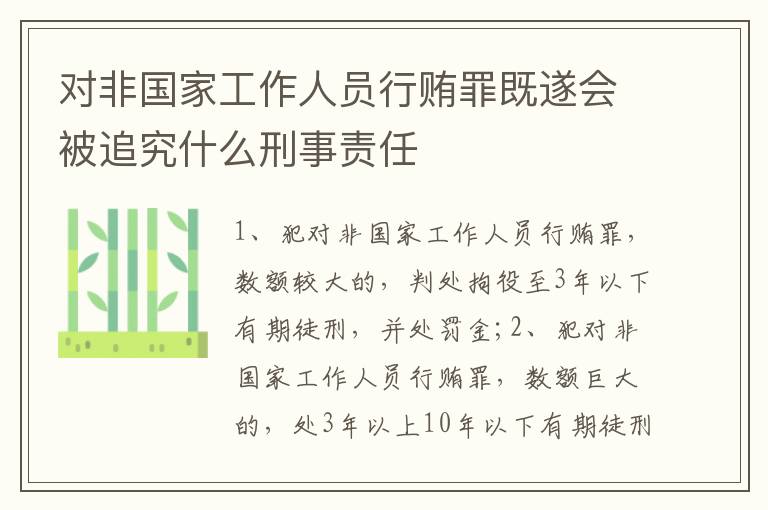 对非国家工作人员行贿罪既遂会被追究什么刑事责任

1、犯对非国家工作人员行贿罪，数额较大的，判处拘役至3年以下有期徒刑，并处罚金；2、犯对非国家工作人员行贿罪，数额巨大的，处3年以上10年以下有期徒刑